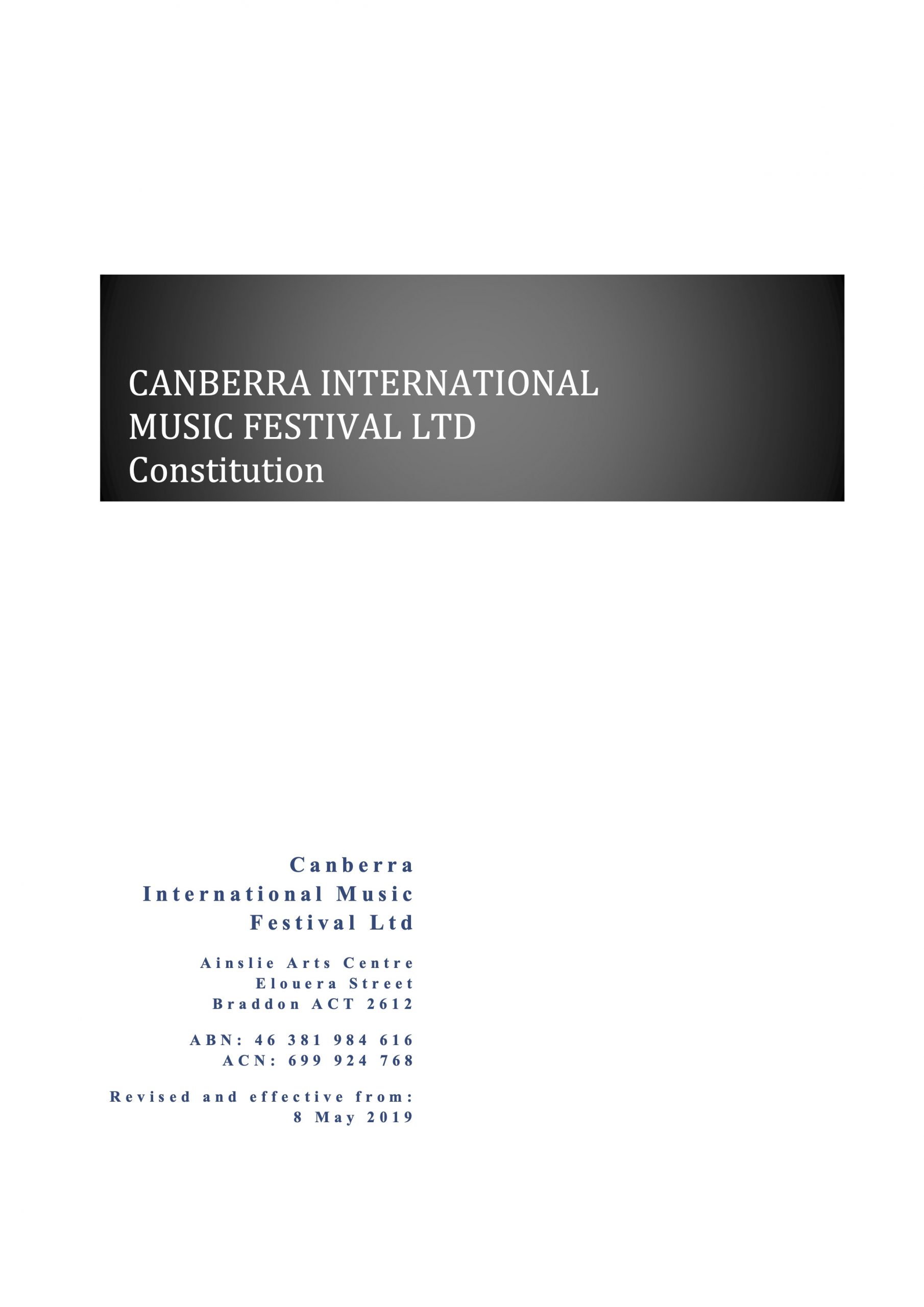 CANBERRA INTERNATIONAL MUSIC FESTIVAL LTD
Constitution

Canberra International Music Festival Ltd

Ainslie Arts Centre
Elouera Street
Braddon ACT 2612

ABN: 46 381 984 616
ACN: 699 924 768

Revised and effective from:
8 May 2019